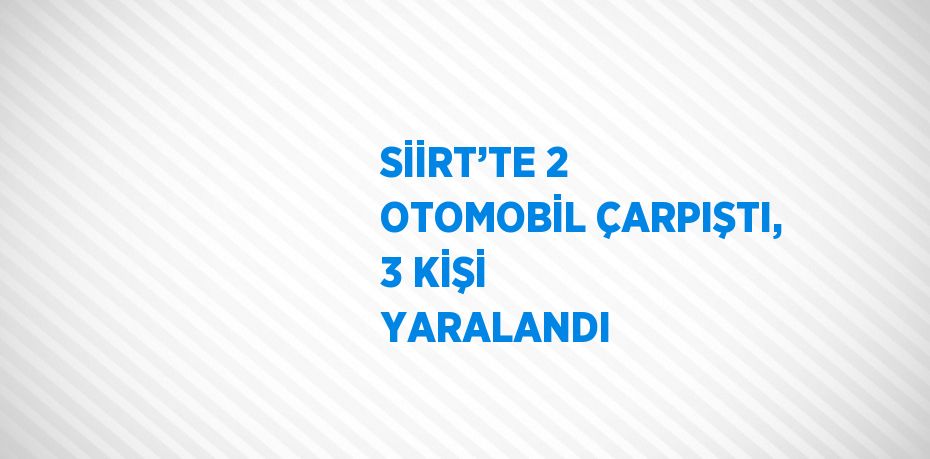 SİİRT’TE 2 OTOMOBİL ÇARPIŞTI, 3 KİŞİ YARALANDI